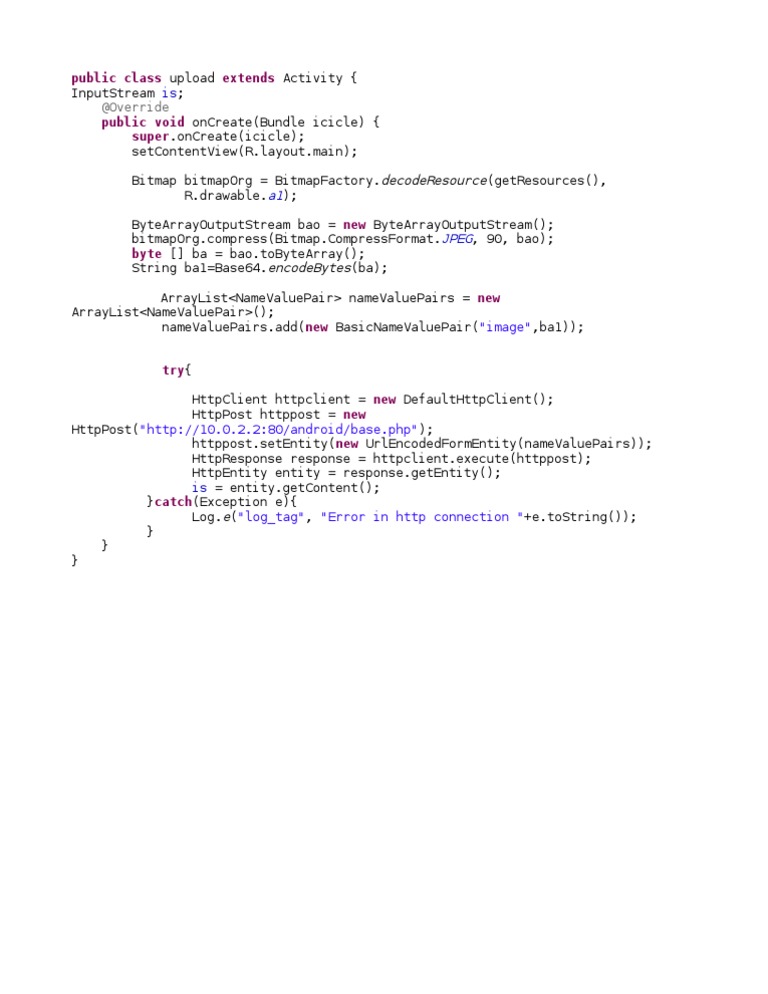 public class upload extends Activity {
InputStream is;
    @Override
    public void onCreate(Bundle icicle) {
        super.onCreate(icicle);
        setContentView(R.layout.main);

        Bitmap bitmapOrg = BitmapFactory.decodeResource(getResources(),
               R.drawable.a1);

        ByteArrayOutputStream bao = new ByteArrayOutputStream();
        bitmapOrg.compress(Bitmap.CompressFormat.JPEG, 90, bao);
        byte [] ba = bao.toByteArray();
        String ba1=Base64.encodeBytes(ba);

            ArrayList<NameValuePair> nameValuePairs = new
ArrayList<NameValuePair>();
            nameValuePairs.add(new BasicNameValuePair("image",ba1));


            try{

                HttpClient httpclient = new DefaultHttpClient();
                HttpPost httppost = new
HttpPost("http://10.0.2.2:80/android/base.php");
                httppost.setEntity(new UrlEncodedFormEntity(nameValuePairs));
                HttpResponse response = httpclient.execute(httppost);
                HttpEntity entity = response.getEntity();
                is = entity.getContent();
          }catch(Exception e){
                Log.e("log_tag", "Error in http connection "+e.toString());
          }
    }
}